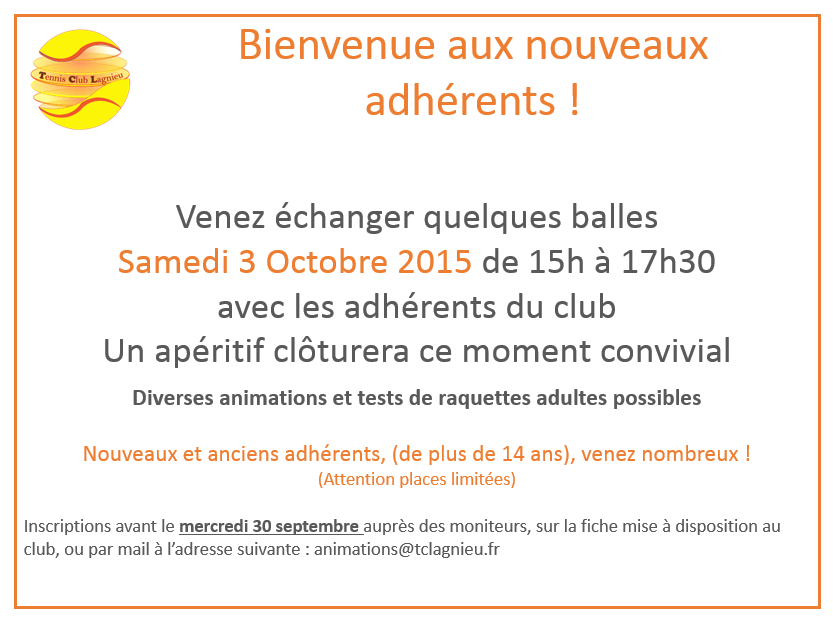 Tennis Club Lagnieu

Bienvenue aux nouveaux adhérents !

Venez échanger quelques balles
Samedi 3 Octobre 2015 de 15h à 17h30
avec les adhérents du club
Un apéritif clôturera ce moment convivial

Diverses animations et tests de raquettes adultes possibles

Nouveaux et anciens adhérents, (de plus de 14 ans), venez nombreux !
(Attention places limitées)

Inscriptions avant le mercredi 30 septembre auprès des moniteurs, sur la fiche mise à disposition au club, ou par mail à l'adresse suivante : animations@tclagnieu.fr